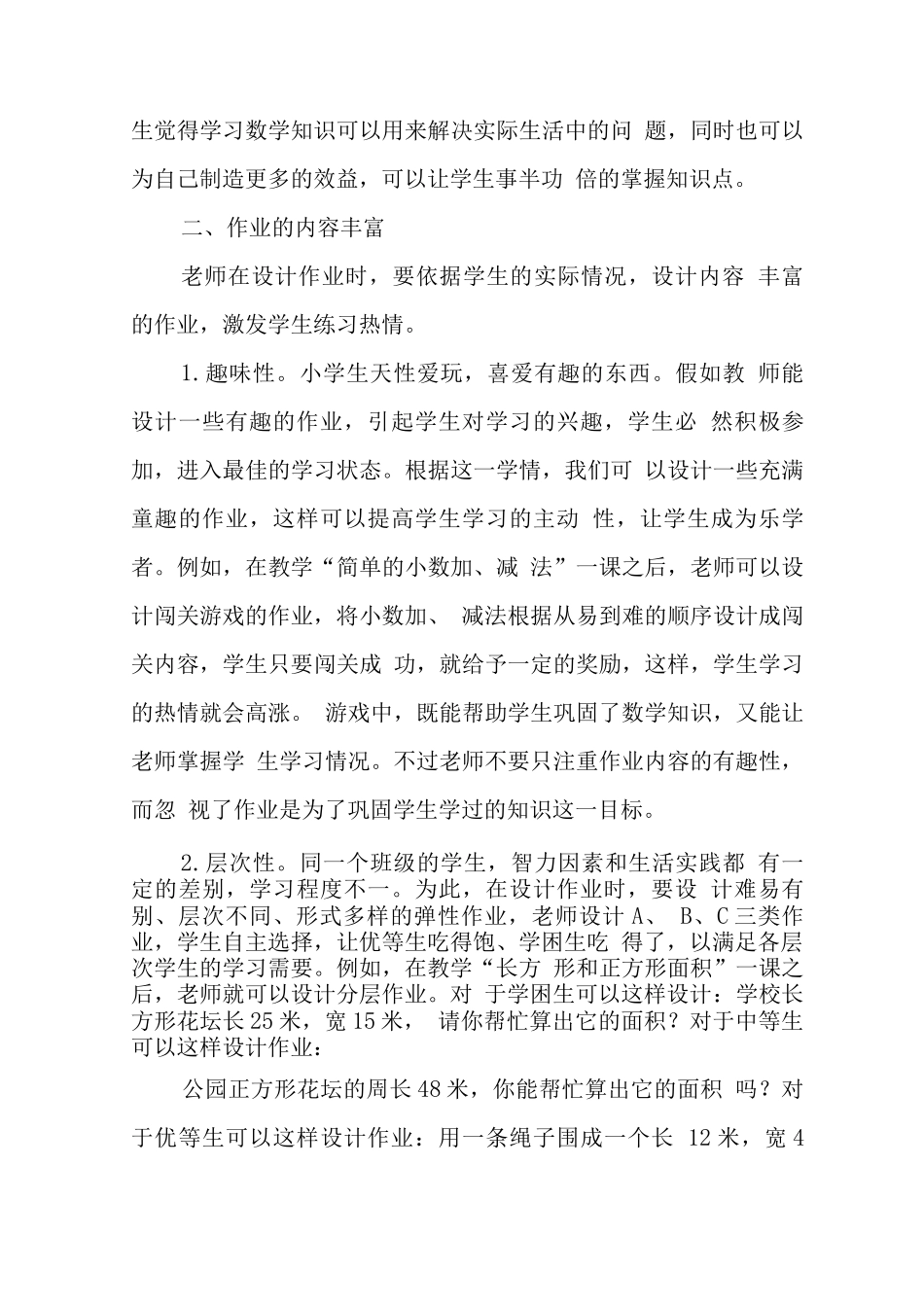 生觉得学习数学知识可以用来解决实际生活中的问 题，同时也可以为自己制造更多的效益，可以让学生事半功 倍的掌握知识点。

二、作业的内容丰富

老师在设计作业时，要依据学生的实际情况，设计内容 丰富的作业，激发学生练习热情。

1.趣味性。小学生天性爱玩，喜爱有趣的东西。假如教 师能设计一些有趣的作业，引起学生对学习的兴趣，学生必 然积极参加，进入最佳的学习状态。根据这一学情，我们可 以设计一些充满童趣的作业，这样可以提高学生学习的主动 性，让学生成为乐学者。例如，在教学“简单的小数加、减 法”一课之后，老师可以设计闯关游戏的作业，将小数加、 减法根据从易到难的顺序设计成闯关内容，学生只要闯关成 功，就给予一定的奖励，这样，学生学习的热情就会高涨。 游戏中，既能帮助学生巩固了数学知识，又能让老师掌握学 生学习情况。不过老师不要只注重作业内容的有趣性，而忽 视了作业是为了巩固学生学过的知识这一目标。

2.层次性。同一个班级的学生，智力因素和生活实践都 有一定的差别，学习程度不一。为此，在设计作业时，要设 计难易有别、层次不同、形式多样的弹性作业，老师设计 A、 B、C 三类作业，学生自主选择，让优等生吃得饱、学困生吃 得了，以满足各层次学生的学习需要。例如，在教学“长方 形和正方形面积”一课之后，老师就可以设计分层作业。对 于学困生可以这样设计：学校长方形花坛长 25 米，宽 15 米， 请你帮忙算出它的面积？对于中等生可以这样设计作业：

公园正方形花坛的周长 48 米，你能帮忙算出它的面积 吗？对于优等生可以这样设计作业：用一条绳子围成一个长 12 米，宽 4